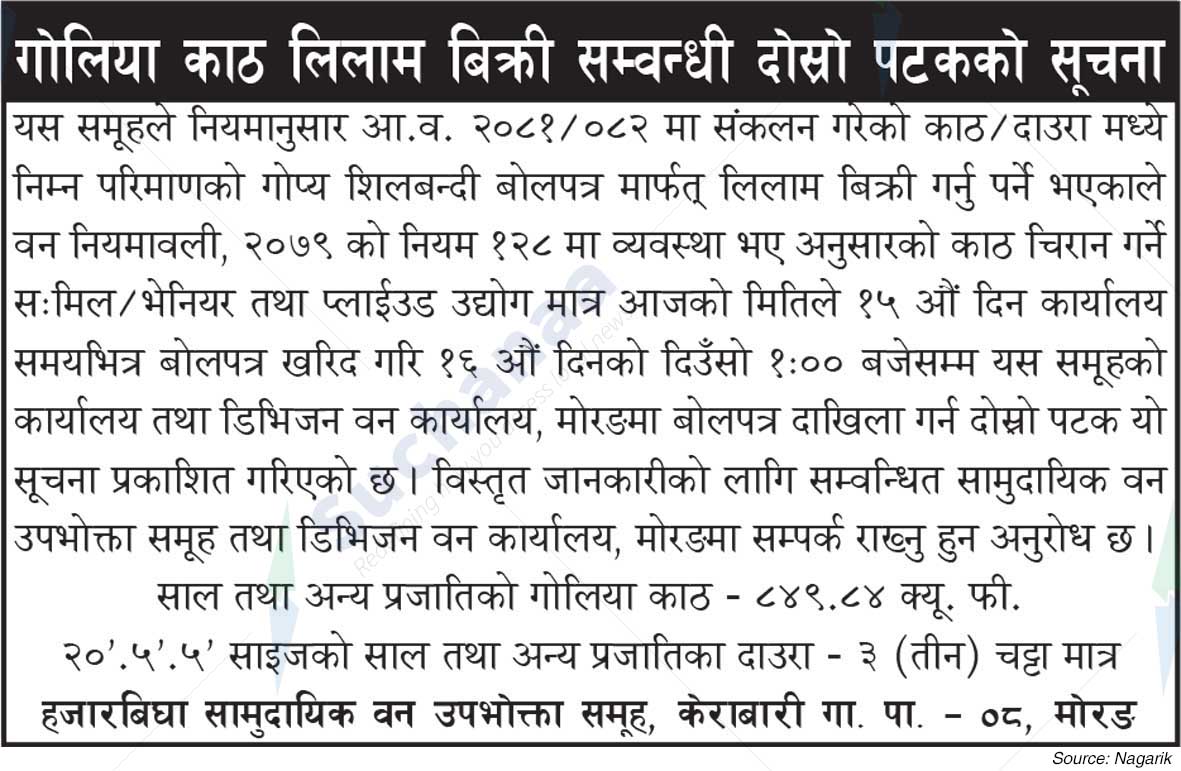 गोलिया काठ लिलाम बिक्री सम्वन्धी दोस्रो पटकको सूचना

यस समूहले नियमानुसार आ.व. २०८१/०८२ मा संकलन गरेको काठ/दाउरा मध्ये निम्न परिमाणको गोप्य शिलबन्दी बोलपत्र मार्फत् लिलाम बिक्री गर्नु पर्ने भएकाले वन नियमावली, २०७९ को नियम १२८ मा व्यवस्था भए अनुसारको काठ चिरान गर्ने सःमिल/भेनियर तथा प्लाईउड उद्योग मात्र आजको मितिले १५ औं दिन कार्यालय समयभित्र बोलपत्र खरिद गरि १६ औं दिनको दिउँसो १:०० बजेसम्म यस समूहको कार्यालय तथा डिभिजन वन कार्यालय, मोरङमा बोलपत्र दाखिला गर्न दोस्रो पटक यो सूचना प्रकाशित गरिएको छ। विस्तृत जानकारीको लागि सम्वन्धित सामुदायिक वन उपभोक्ता समूह तथा डिभिजन वन कार्यालय, मोरङमा सम्पर्क राख्नु हुन अनुरोध छ।

साल तथा अन्य प्रजातिको गोलिया काठ - ८४९.८४ क्यू. फी.

२०'.५'.५' साइजको साल तथा अन्य प्रजातिका दाउरा - ३ (तीन) चट्टा मात्र

हजारबिघा सामुदायिक वन उपभोक्ता समूह, केराबारी गा. पा. - ०८, मोरङ

Source: Nagarik